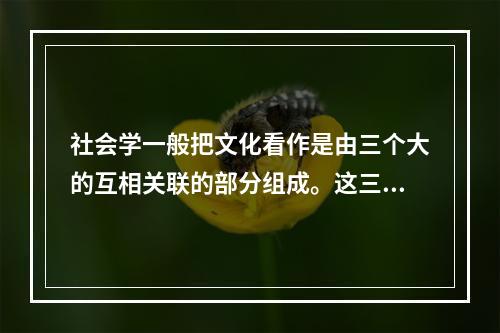 社会学一般把文化看作是由三个大的互相关联的部分组成。这三…